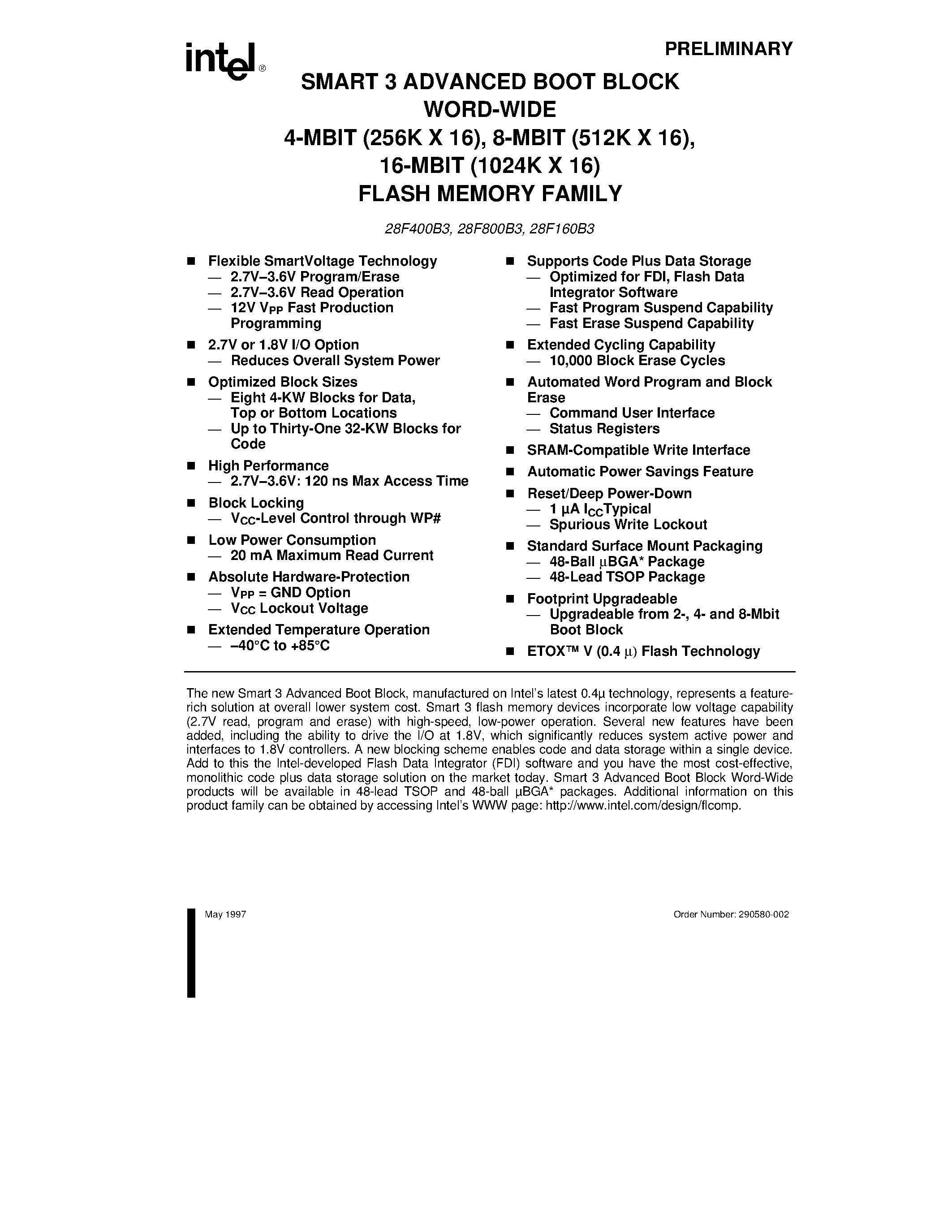 intel®

PRELIMINARY

SMART 3 ADVANCED BOOT BLOCK WORD-WIDE 4-MBIT (256K X 16), 8-MBIT (512K X 16), 16-MBIT (1024K X 16) FLASH MEMORY FAMILY

28F400B3, 28F800B3, 28F160B3

■ Flexible SmartVoltage Technology
— 2.7V–3.6V Program/Erase
— 2.7V–3.6V Read Operation
— 12V $V_{PP}$ Fast Production Programming

■ 2.7V or 1.8V I/O Option
— Reduces Overall System Power

■ Optimized Block Sizes
— Eight 4-KW Blocks for Data, Top or Bottom Locations
— Up to Thirty-One 32-KW Blocks for Code

■ High Performance
— 2.7V–3.6V: 120 ns Max Access Time

■ Block Locking
— $V_{CC}$-Level Control through WP#

■ Low Power Consumption
— 20 mA Maximum Read Current

■ Absolute Hardware-Protection
— $V_{PP}$ = GND Option
— $V_{CC}$ Lockout Voltage

■ Extended Temperature Operation
— –40°C to +85°C

■ Supports Code Plus Data Storage
— Optimized for FDI, Flash Data Integrator Software
— Fast Program Suspend Capability
— Fast Erase Suspend Capability

■ Extended Cycling Capability
— 10,000 Block Erase Cycles

■ Automated Word Program and Block Erase
— Command User Interface
— Status Registers

■ SRAM-Compatible Write Interface

■ Automatic Power Savings Feature

■ Reset/Deep Power-Down
— 1 µA $I_{CC}$Typical
— Spurious Write Lockout

■ Standard Surface Mount Packaging
— 48-Ball µBGA* Package
— 48-Lead TSOP Package

■ Footprint Upgradeable
— Upgradeable from 2-, 4- and 8-Mbit Boot Block

■ ETOX™ V (0.4 µ) Flash Technology

The new Smart 3 Advanced Boot Block, manufactured on Intel's latest 0.4µ technology, represents a feature-rich solution at overall lower system cost. Smart 3 flash memory devices incorporate low voltage capability (2.7V read, program and erase) with high-speed, low-power operation. Several new features have been added, including the ability to drive the I/O at 1.8V, which significantly reduces system active power and interfaces to 1.8V controllers. A new blocking scheme enables code and data storage within a single device. Add to this the Intel-developed Flash Data Integrator (FDI) software and you have the most cost-effective, monolithic code plus data storage solution on the market today. Smart 3 Advanced Boot Block Word-Wide products will be available in 48-lead TSOP and 48-ball µBGA* packages. Additional information on this product family can be obtained by accessing Intel's WWW page: http://www.intel.com/design/flcomp.

May 1997

Order Number: 290580-002